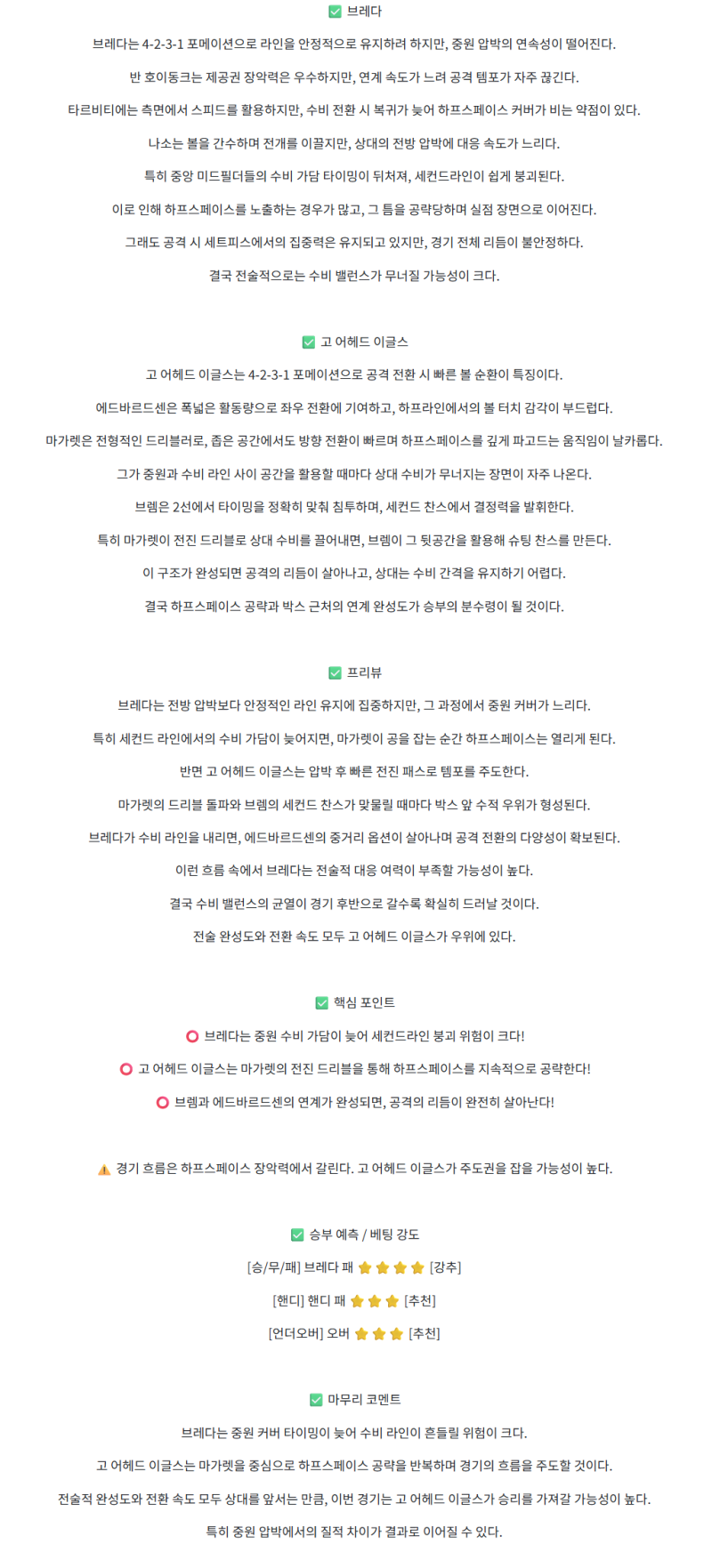 ✅ 브레다

브레다는 4-2-3-1 포메이션으로 라인을 안정적으로 유지하려 하지만, 중원 압박의 연속성이 떨어진다.

반 호이동크는 제공권 장악력은 우수하지만, 연계 속도가 느려 공격 템포가 자주 끊긴다.

타르비티에는 측면에서 스피드를 활용하지만, 수비 전환 시 복귀가 늦어 하프스페이스 커버가 비는 약점이 있다.

나소는 볼을 간수하며 전개를 이끌지만, 상대의 전방 압박에 대응 속도가 느리다.

특히 중앙 미드필더들의 수비 가담 타이밍이 뒤처져, 세컨드라인이 쉽게 붕괴된다.

이로 인해 하프스페이스를 노출하는 경우가 많고, 그 틈을 공략당하며 실점 장면으로 이어진다.

그래도 공격 시 세트피스에서의 집중력은 유지되고 있지만, 경기 전체 리듬이 불안정하다.

결국 전술적으로는 수비 밸런스가 무너질 가능성이 크다.

✅ 고 어헤드 이글스

고 어헤드 이글스는 4-2-3-1 포메이션으로 공격 전환 시 빠른 볼 순환이 특징이다.

에드바르드센은 폭넓은 활동량으로 좌우 전환에 기여하고, 하프라인에서의 볼 터치 감각이 부드럽다.

마가렛은 전형적인 드리블러로, 좁은 공간에서도 방향 전환이 빠르며 하프스페이스를 깊게 파고드는 움직임이 날카롭다.

그가 중원과 수비 라인 사이 공간을 활용할 때마다 상대 수비가 무너지는 장면이 자주 나온다.

브렘은 2선에서 타이밍을 정확히 맞춰 침투하며, 세컨드 찬스에서 결정력을 발휘한다.

특히 마가렛이 전진 드리블로 상대 수비를 끌어내면, 브렘이 그 뒷공간을 활용해 슈팅 찬스를 만든다.

이 구조가 완성되면 공격의 리듬이 살아나고, 상대는 수비 간격을 유지하기 어렵다.

결국 하프스페이스 공략과 박스 근처의 연계 완성도가 승부의 분수령이 될 것이다.

✅ 프리뷰

브레다는 전방 압박보다 안정적인 라인 유지에 집중하지만, 그 과정에서 중원 커버가 느리다.

특히 세컨드 라인에서의 수비 가담이 늦어지면, 마가렛이 공을 잡는 순간 하프스페이스는 열리게 된다.

반면 고 어헤드 이글스는 압박 후 빠른 전진 패스로 템포를 주도한다.

마가렛의 드리블 돌파와 브렘의 세컨드 찬스가 맞물릴 때마다 박스 앞 수적 우위가 형성된다.

브레다가 수비 라인을 내리면, 에드바르드센의 중거리 옵션이 살아나며 공격 전환의 다양성이 확보된다.

이런 흐름 속에서 브레다는 전술적 대응 여력이 부족할 가능성이 높다.

결국 수비 밸런스의 균열이 경기 후반으로 갈수록 확실히 드러날 것이다.

전술 완성도와 전환 속도 모두 고 어헤드 이글스가 우위에 있다.

✅ 핵심 포인트

⭕ 브레다는 중원 수비 가담이 늦어 세컨드라인 붕괴 위험이 크다!

⭕ 고 어헤드 이글스는 마가렛의 전진 드리블을 통해 하프스페이스를 지속적으로 공략한다!

⭕ 브렘과 에드바르드센의 연계가 완성되면, 공격의 리듬이 완전히 살아난다!

⚠️ 경기 흐름은 하프스페이스 장악력에서 갈린다. 고 어헤드 이글스가 주도권을 잡을 가능성이 높다.

✅ 승부 예측 / 베팅 강도

[승/무/패] 브레다 패 ⭐⭐⭐⭐ [강추]

[핸디] 핸디 패 ⭐⭐⭐ [추천]

[언더오버] 오버 ⭐⭐⭐ [추천]

✅ 마무리 코멘트

브레다는 중원 커버 타이밍이 늦어 수비 라인이 흔들릴 위험이 크다.

고 어헤드 이글스는 마가렛을 중심으로 하프스페이스 공략을 반복하며 경기의 흐름을 주도할 것이다.

전술적 완성도와 전환 속도 모두 상대를 앞서는 만큼, 이번 경기는 고 어헤드 이글스가 승리를 가져갈 가능성이 높다.

특히 중원 압박에서의 질적 차이가 결과로 이어질 수 있다.